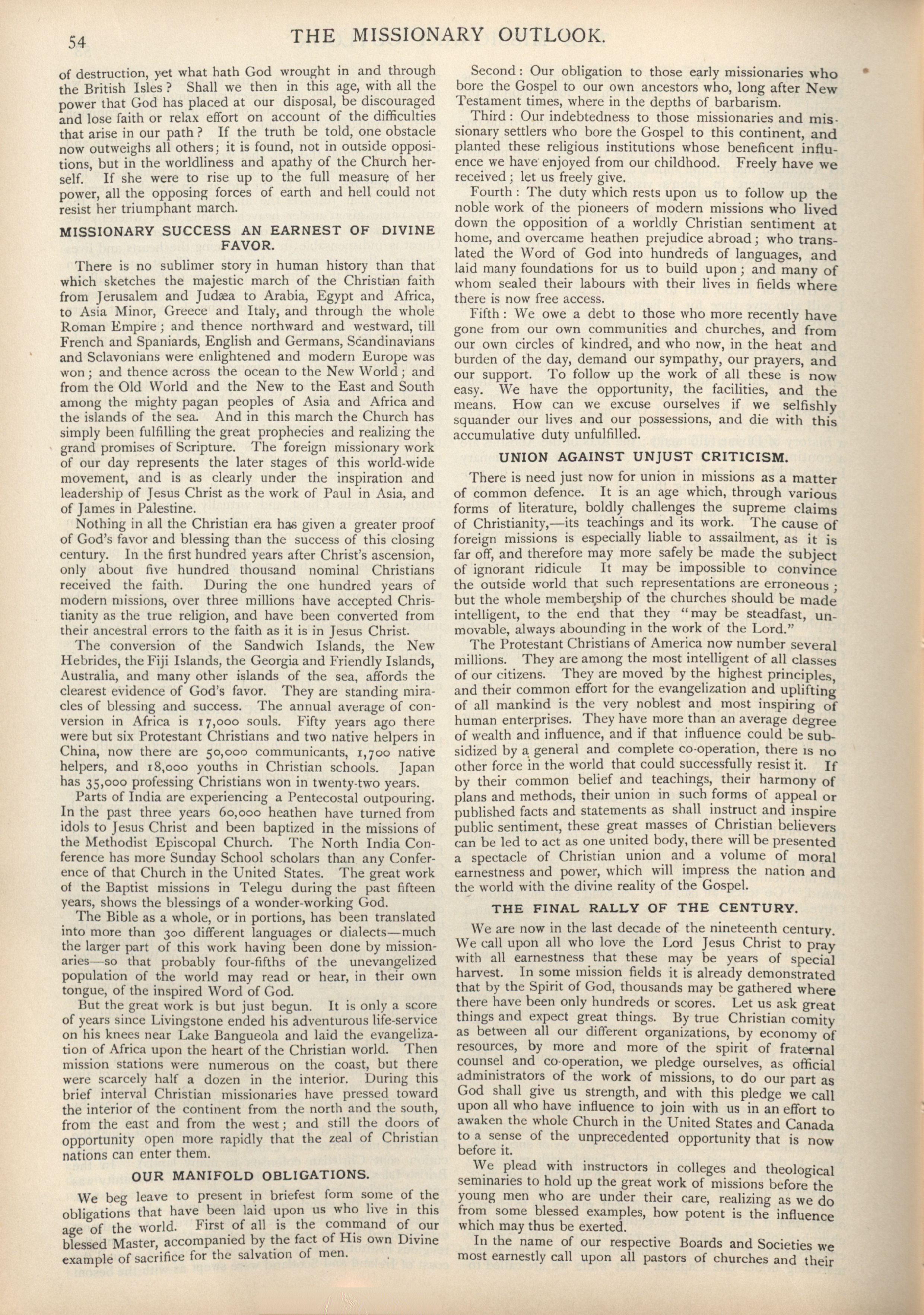 54 THE MISSIONARY OUTLOOK.

of destruction, yet what hath God wrought in and through the British Isles? Shall we then in this age, with all the power that God has placed at our disposal, be discouraged and lose faith or relax effort on account of the difficulties that arise in our path? If the truth be told, one obstacle now outweighs all others; it is found, not in outside oppositions, but in the worldliness and apathy of the Church herself. If she were to rise up to the full measure of her power, all the opposing forces of earth and hell could not resist her triumphant march.

MISSIONARY SUCCESS AN EARNEST OF DIVINE FAVOR.

There is no sublimer story in human history than that which sketches the majestic march of the Christian faith from Jerusalem and Judæa to Arabia, Egypt and Africa, to Asia Minor, Greece and Italy, and through the whole Roman Empire; and thence northward and westward, till French and Spaniards, English and Germans, Scandinavians and Sclavonians were enlightened and modern Europe was won; and thence across the ocean to the New World; and from the Old World and the New to the East and South among the mighty pagan peoples of Asia and Africa and the islands of the sea. And in this march the Church has simply been fulfilling the great prophecies and realizing the grand promises of Scripture. The foreign missionary work of our day represents the later stages of this world-wide movement, and is as clearly under the inspiration and leadership of Jesus Christ as the work of Paul in Asia, and of James in Palestine.

Nothing in all the Christian era has given a greater proof of God's favor and blessing than the success of this closing century. In the first hundred years after Christ's ascension, only about five hundred thousand nominal Christians received the faith. During the one hundred years of modern missions, over three millions have accepted Christianity as the true religion, and have been converted from their ancestral errors to the faith as it is in Jesus Christ.

The conversion of the Sandwich Islands, the New Hebrides, the Fiji Islands, the Georgia and Friendly Islands, Australia, and many other islands of the sea, affords the clearest evidence of God's favor. They are standing miracles of blessing and success. The annual average of conversion in Africa is 17,000 souls. Fifty years ago there were but six Protestant Christians and two native helpers in China, now there are 50,000 communicants, 1,700 native helpers, and 18,000 youths in Christian schools. Japan has 35,000 professing Christians won in twenty-two years.

Parts of India are experiencing a Pentecostal outpouring. In the past three years 60,000 heathen have turned from idols to Jesus Christ and been baptized in the missions of the Methodist Episcopal Church. The North India Conference has more Sunday School scholars than any Conference of that Church in the United States. The great work of the Baptist missions in Telegu during the past fifteen years, shows the blessings of a wonder-working God.

The Bible as a whole, or in portions, has been translated into more than 300 different languages or dialects—much the larger part of this work having been done by missionaries—so that probably four-fifths of the unevangelized population of the world may read or hear, in their own tongue, of the inspired Word of God.

But the great work is but just begun. It is only a score of years since Livingstone ended his adventurous life-service on his knees near Lake Bangueola and laid the evangelization of Africa upon the heart of the Christian world. Then mission stations were numerous on the coast, but there were scarcely half a dozen in the interior. During this brief interval Christian missionaries have pressed toward the interior of the continent from the north and the south, from the east and from the west; and still the doors of opportunity open more rapidly that the zeal of Christian nations can enter them.

OUR MANIFOLD OBLIGATIONS.

We beg leave to present in briefest form some of the obligations that have been laid upon us who live in this age of the world. First of all is the command of our blessed Master, accompanied by the fact of His own Divine example of sacrifice for the salvation of men.

Second: Our obligation to those early missionaries who bore the Gospel to our own ancestors who, long after New Testament times, where in the depths of barbarism.

Third: Our indebtedness to those missionaries and missionary settlers who bore the Gospel to this continent, and planted these religious institutions whose beneficent influence we have enjoyed from our childhood. Freely have we received; let us freely give.

Fourth: The duty which rests upon us to follow up the noble work of the pioneers of modern missions who lived down the opposition of a worldly Christian sentiment at home, and overcame heathen prejudice abroad; who translated the Word of God into hundreds of languages, and laid many foundations for us to build upon; and many of whom sealed their labours with their lives in fields where there is now free access.

Fifth: We owe a debt to those who more recently have gone from our own communities and churches, and from our own circles of kindred, and who now, in the heat and burden of the day, demand our sympathy, our prayers, and our support. To follow up the work of all these is now easy. We have the opportunity, the facilities, and the means. How can we excuse ourselves if we selfishly squander our lives and our possessions, and die with this accumulative duty unfulfilled.

UNION AGAINST UNJUST CRITICISM.

There is need just now for union in missions as a matter of common defence. It is an age which, through various forms of literature, boldly challenges the supreme claims of Christianity,—its teachings and its work. The cause of foreign missions is especially liable to assailment, as it is far off, and therefore may more safely be made the subject of ignorant ridicule It may be impossible to convince the outside world that such representations are erroneous; but the whole membership of the churches should be made intelligent, to the end that they "may be steadfast, unmovable, always abounding in the work of the Lord."

The Protestant Christians of America now number several millions. They are among the most intelligent of all classes of our citizens. They are moved by the highest principles, and their common effort for the evangelization and uplifting of all mankind is the very noblest and most inspiring of human enterprises. They have more than an average degree of wealth and influence, and if that influence could be subsidized by a general and complete co-operation, there is no other force in the world that could successfully resist it. If by their common belief and teachings, their harmony of plans and methods, their union in such forms of appeal or published facts and statements as shall instruct and inspire public sentiment, these great masses of Christian believers can be led to act as one united body, there will be presented a spectacle of Christian union and a volume of moral earnestness and power, which will impress the nation and the world with the divine reality of the Gospel.

THE FINAL RALLY OF THE CENTURY.

We are now in the last decade of the nineteenth century. We call upon all who love the Lord Jesus Christ to pray with all earnestness that these may be years of special harvest. In some mission fields it is already demonstrated that by the Spirit of God, thousands may be gathered where there have been only hundreds or scores. Let us ask great things and expect great things. By true Christian comity as between all our different organizations, by economy of resources, by more and more of the spirit of fraternal counsel and co-operation, we pledge ourselves, as official administrators of the work of missions, to do our part as God shall give us strength, and with this pledge we call upon all who have influence to join with us in an effort to awaken the whole Church in the United States and Canada to a sense of the unprecedented opportunity that is now before it.

We plead with instructors in colleges and theological seminaries to hold up the great work of missions before the young men who are under their care, realizing as we do from some blessed examples, how potent is the influence which may thus be exerted.

In the name of our respective Boards and Societies we most earnestly call upon all pastors of churches and their